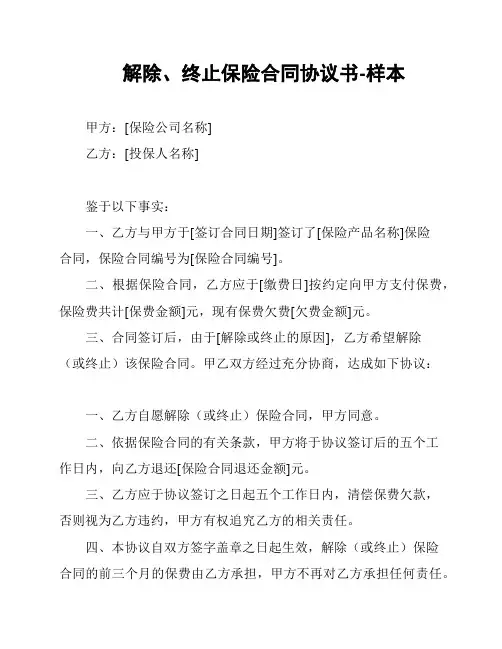 解除、终止保险合同协议书-样本

甲方：[保险公司名称]

乙方：[投保人名称]

鉴于以下事实：

一、乙方与甲方于[签订合同日期]签订了[保险产品名称]保险合同，保险合同编号为[保险合同编号]。

二、根据保险合同，乙方应于[缴费日]按约定向甲方支付保费，保险费共计[保费金额]元，现有保费欠费[欠费金额]元。

三、合同签订后，由于[解除或终止的原因]，乙方希望解除（或终止）该保险合同。甲乙双方经过充分协商，达成如下协议：

一、乙方自愿解除（或终止）保险合同，甲方同意。

二、依据保险合同的有关条款，甲方将于协议签订后的五个工作日内，向乙方退还[保险合同退还金额]元。

三、乙方应于协议签订之日起五个工作日内，清偿保费欠款，否则视为乙方违约，甲方有权追究乙方的相关责任。

四、本协议自双方签字盖章之日起生效，解除（或终止）保险合同的前三个月的保费由乙方承担，甲方不再对乙方承担任何责任。